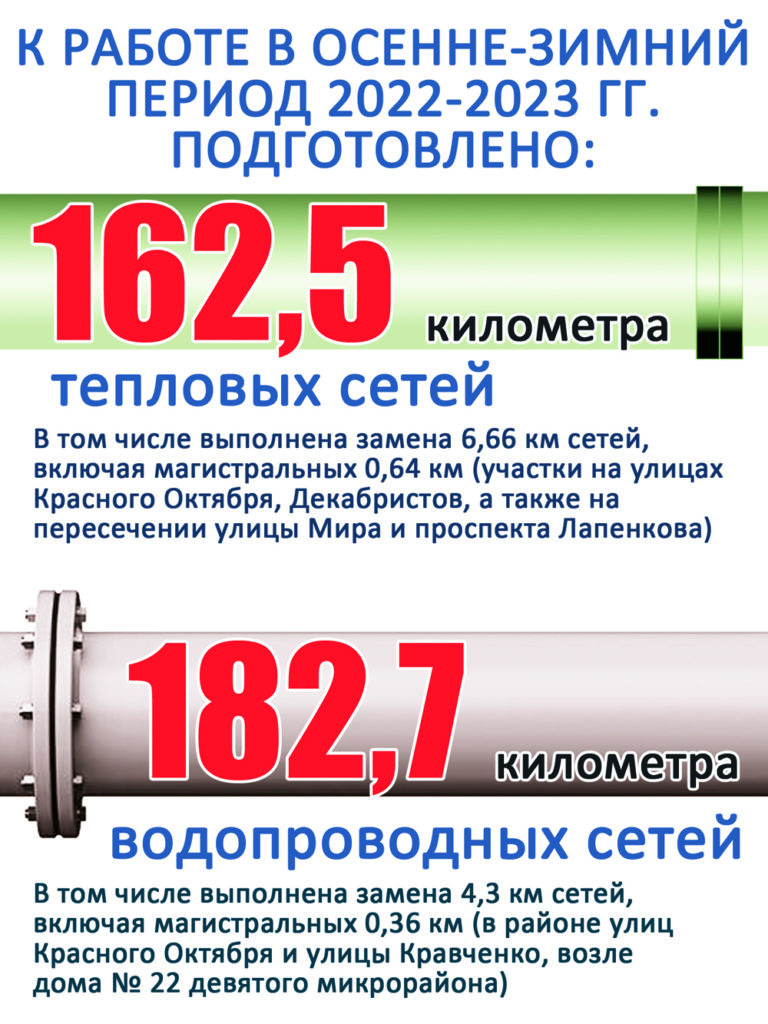 К РАБОТЕ В ОСЕННЕ-ЗИМНИЙ ПЕРИОД 2022-2023 ГГ. ПОДГОТОВЛЕНО:

162,5 километра

тепловых сетей

В том числе выполнена замена 6,66 км сетей, включая магистральных 0,64 км (участки на улицах Красного Октября, Декабристов, а также на пересечении улицы Мира и проспекта Лапенкова)

182,7 километра

водопроводных сетей

В том числе выполнена замена 4,3 км сетей, включая магистральных 0,36 км (в районе улиц Красного Октября и улицы Кравченко, возле дома № 22 девятого микрорайона)